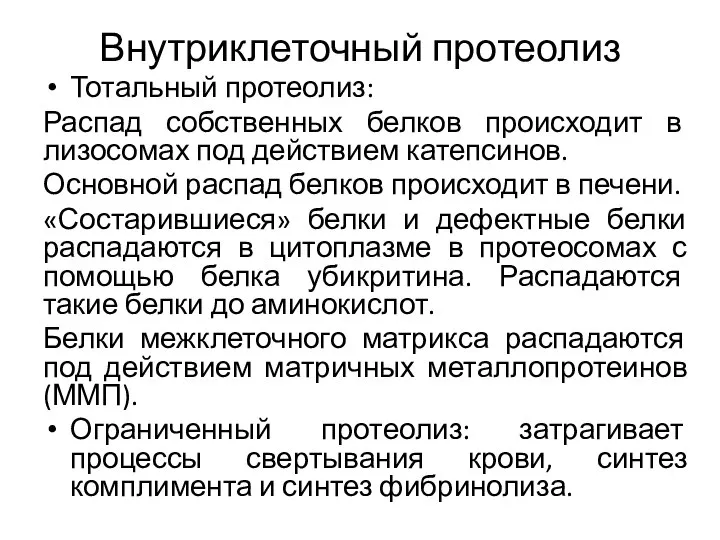 Внутриклеточный протеолиз

• Тотальный протеолиз:

Распад собственных белков происходит в лизосомах под действием катепсинов.

Основной распад белков происходит в печени.

«Состарившиеся» белки и дефектные белки распадаются в цитоплазме в протеосомах с помощью белка убикритина. Распадаются такие белки до аминокислот.

Белки межклеточного матрикса распадаются под действием матричных металлопротеинов (ММП).

• Ограниченный протеолиз: затрагивает процессы свертывания крови, синтез комплимента и синтез фибринолиза.